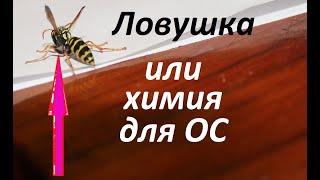 Ловушка

или
химия
для ОС